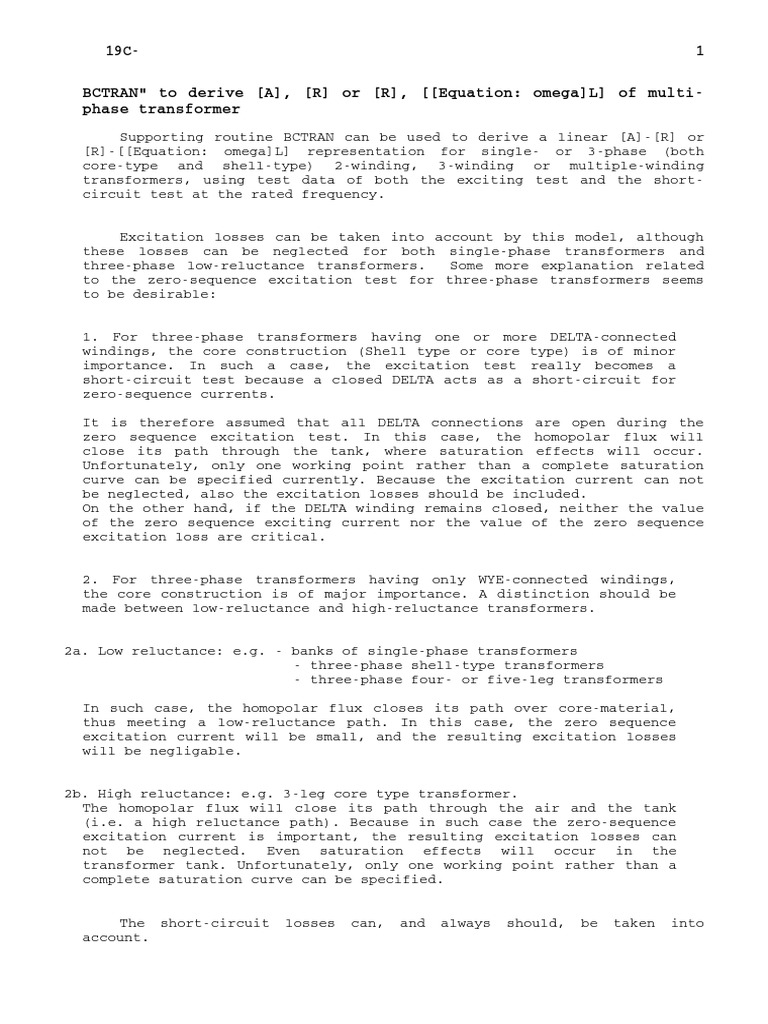 19C-
1

BCTRAN" to derive [A], [R] or [R], [[Equation: omega]L] of multi-phase transformer

Supporting routine BCTRAN can be used to derive a linear [A]-[R] or [R]-[[Equation: omega]L] representation for single- or 3-phase (both core-type and shell-type) 2-winding, 3-winding or multiple-winding transformers, using test data of both the exciting test and the short-circuit test at the rated frequency.

Excitation losses can be taken into account by this model, although these losses can be neglected for both single-phase transformers and three-phase low-reluctance transformers. Some more explanation related to the zero-sequence excitation test for three-phase transformers seems to be desirable:

1. For three-phase transformers having one or more DELTA-connected windings, the core construction (Shell type or core type) is of minor importance. In such a case, the excitation test really becomes a short-circuit test because a closed DELTA acts as a short-circuit for zero-sequence currents.

It is therefore assumed that all DELTA connections are open during the zero sequence excitation test. In this case, the homopolar flux will close its path through the tank, where saturation effects will occur. Unfortunately, only one working point rather than a complete saturation curve can be specified currently. Because the excitation current can not be neglected, also the excitation losses should be included.
On the other hand, if the DELTA winding remains closed, neither the value of the zero sequence exciting current nor the value of the zero sequence excitation loss are critical.

2. For three-phase transformers having only WYE-connected windings, the core construction is of major importance. A distinction should be made between low-reluctance and high-reluctance transformers.

2a. Low reluctance: e.g. - banks of single-phase transformers
- three-phase shell-type transformers
- three-phase four- or five-leg transformers

In such case, the homopolar flux closes its path over core-material, thus meeting a low-reluctance path. In this case, the zero sequence excitation current will be small, and the resulting excitation losses will be negligable.

2b. High reluctance: e.g. 3-leg core type transformer.
The homopolar flux will close its path through the air and the tank (i.e. a high reluctance path). Because in such case the zero-sequence excitation current is important, the resulting excitation losses can not be neglected. Even saturation effects will occur in the transformer tank. Unfortunately, only one working point rather than a complete saturation curve can be specified.

The short-circuit losses can, and always should, be taken into account.